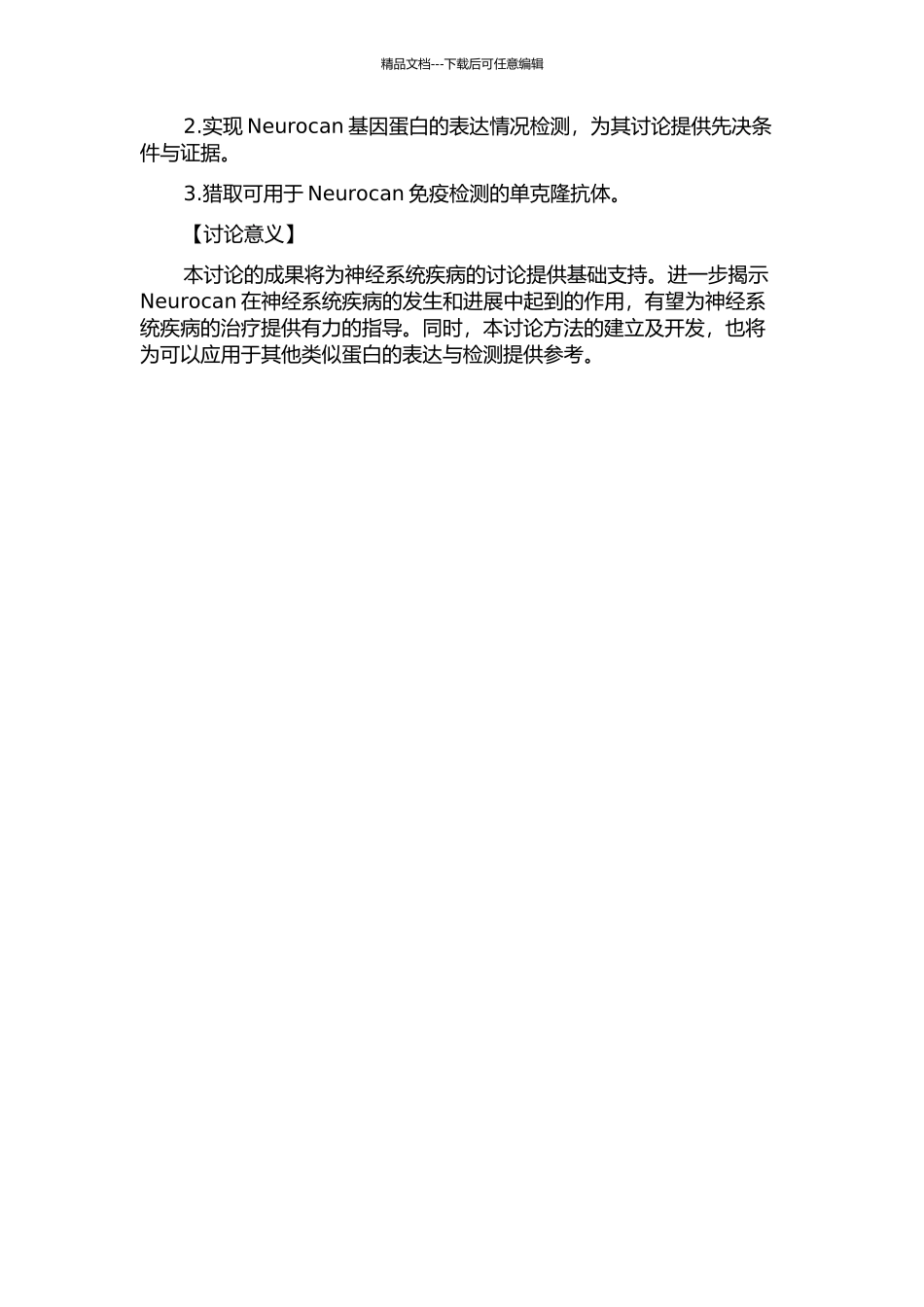 精品文档---下载后可任意编辑

2.实现 Neurocan 基因蛋白的表达情况检测，为其讨论提供先决条件与证据。

3.猎取可用于 Neurocan 免疫检测的单克隆抗体。

【讨论意义】

本讨论的成果将为神经系统疾病的讨论提供基础支持。进一步揭示 Neurocan 在神经系统疾病的发生和进展中起到的作用，有望为神经系统疾病的治疗提供有力的指导。同时，本讨论方法的建立及开发，也将为可以应用于其他类似蛋白的表达与检测提供参考。